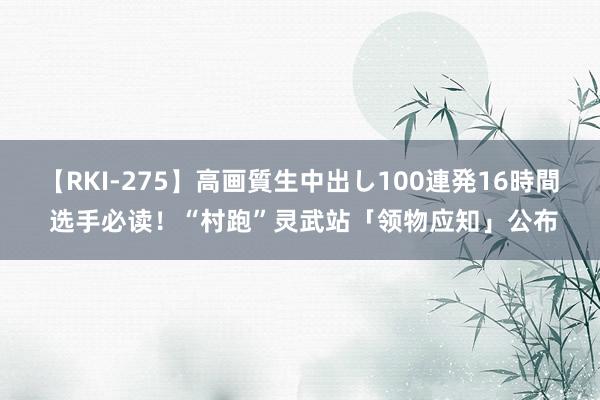 【RKI-275】高画質生中出し100連発16時間 选手必读！“村跑”灵武站「领物应知」公布